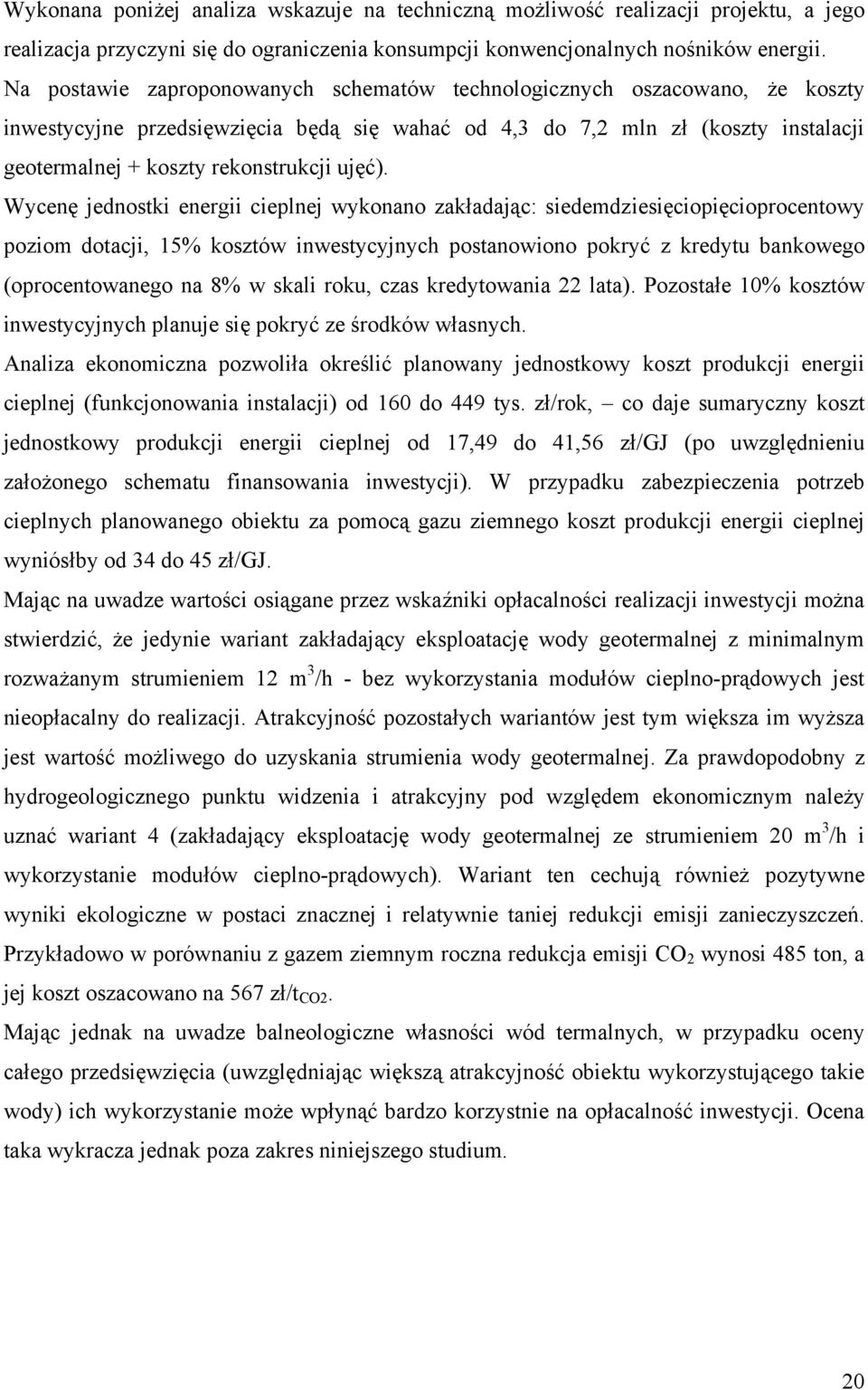 Wykonana poniżej analiza wskazuje na techniczną możliwość realizacji projektu, a jego realizacja przyczyni się do ograniczenia konsumpcji konwencjonalnych nośników energii.
Na postawie zaproponowanych schematów technologicznych oszacowano, że koszty inwestycyjne przedsięwzięcia będą się wahać od 4,3 do 7,2 mln zł (koszty instalacji geotermalnej + koszty rekonstrukcji ujęć).
Wycenę jednostki energii cieplnej wykonano zakładając: siedemdziesięciopięcioprocentowy poziom dotacji, 15% kosztów inwestycyjnych postanowiono pokryć z kredytu bankowego (oprocentowanego na 8% w skali roku, czas kredytowania 22 lata). Pozostałe 10% kosztów inwestycyjnych planuje się pokryć ze środków własnych.
Analiza ekonomiczna pozwoliła określić planowany jednostkowy koszt produkcji energii cieplnej (funkcjonowania instalacji) od 160 do 449 tys. zł/rok, – co daje sumaryczny koszt jednostkowy produkcji energii cieplnej od 17,49 do 41,56 zł/GJ (po uwzględnieniu założonego schematu finansowania inwestycji). W przypadku zabezpieczenia potrzeb cieplnych planowanego obiektu za pomocą gazu ziemnego koszt produkcji energii cieplnej wyniósłby od 34 do 45 zł/GJ.
Mając na uwadze wartości osiągane przez wskaźniki opłacalności realizacji inwestycji można stwierdzić, że jedynie wariant zakładający eksploatację wody geotermalnej z minimalnym rozważanym strumieniem 12 $m^3$/h - bez wykorzystania modułów cieplno-prądowych jest nieopłacalny do realizacji. Atrakcyjność pozostałych wariantów jest tym większa im wyższa jest wartość możliwego do uzyskania strumienia wody geotermalnej. Za prawdopodobny z hydrogeologicznego punktu widzenia i atrakcyjny pod względem ekonomicznym należy uznać wariant 4 (zakładający eksploatację wody geotermalnej ze strumieniem 20 $m^3$/h i wykorzystanie modułów cieplno-prądowych). Wariant ten cechują również pozytywne wyniki ekologiczne w postaci znacznej i relatywnie taniej redukcji emisji zanieczyszczeń. Przykładowo w porównaniu z gazem ziemnym roczna redukcja emisji $CO_2$ wynosi 485 ton, a jej koszt oszacowano na 567 zł/$t_{CO2}$.
Mając jednak na uwadze balneologiczne własności wód termalnych, w przypadku oceny całego przedsięwzięcia (uwzględniając większą atrakcyjność obiektu wykorzystującego takie wody) ich wykorzystanie może wpłynąć bardzo korzystnie na opłacalność inwestycji. Ocena taka wykracza jednak poza zakres niniejszego studium.

20